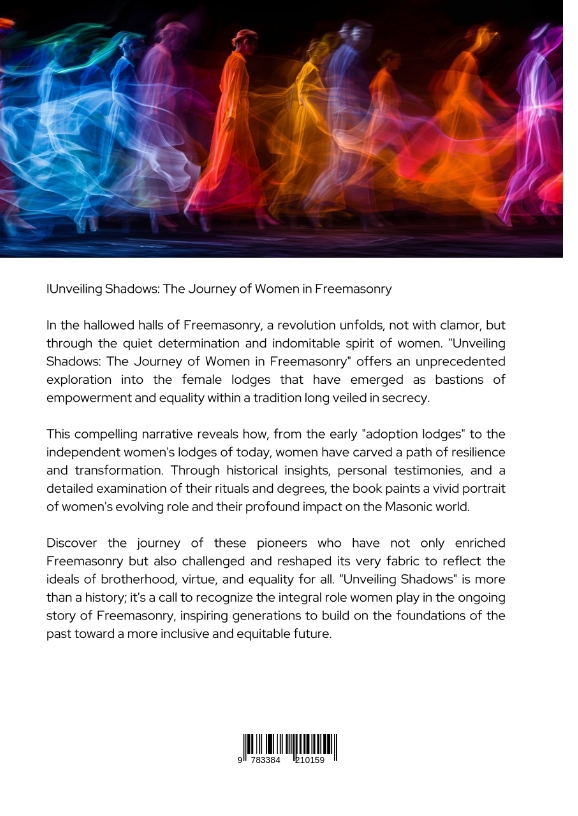 lUnveiling Shadows: The Journey of Women in Freemasonry

In the hallowed halls of Freemasonry, a revolution unfolds, not with clamor, but through the quiet determination and indomitable spirit of women. "Unveiling Shadows: The Journey of Women in Freemasonry" offers an unprecedented exploration into the female lodges that have emerged as bastions of empowerment and equality within a tradition long veiled in secrecy.

This compelling narrative reveals how, from the early "adoption lodges" to the independent women's lodges of today, women have carved a path of resilience and transformation. Through historical insights, personal testimonies, and a detailed examination of their rituals and degrees, the book paints a vivid portrait of women's evolving role and their profound impact on the Masonic world.

Discover the journey of these pioneers who have not only enriched Freemasonry but also challenged and reshaped its very fabric to reflect the ideals of brotherhood, virtue, and equality for all. "Unveiling Shadows" is more than a history; it's a call to recognize the integral role women play in the ongoing story of Freemasonry, inspiring generations to build on the foundations of the past toward a more inclusive and equitable future.

9 783384 210159